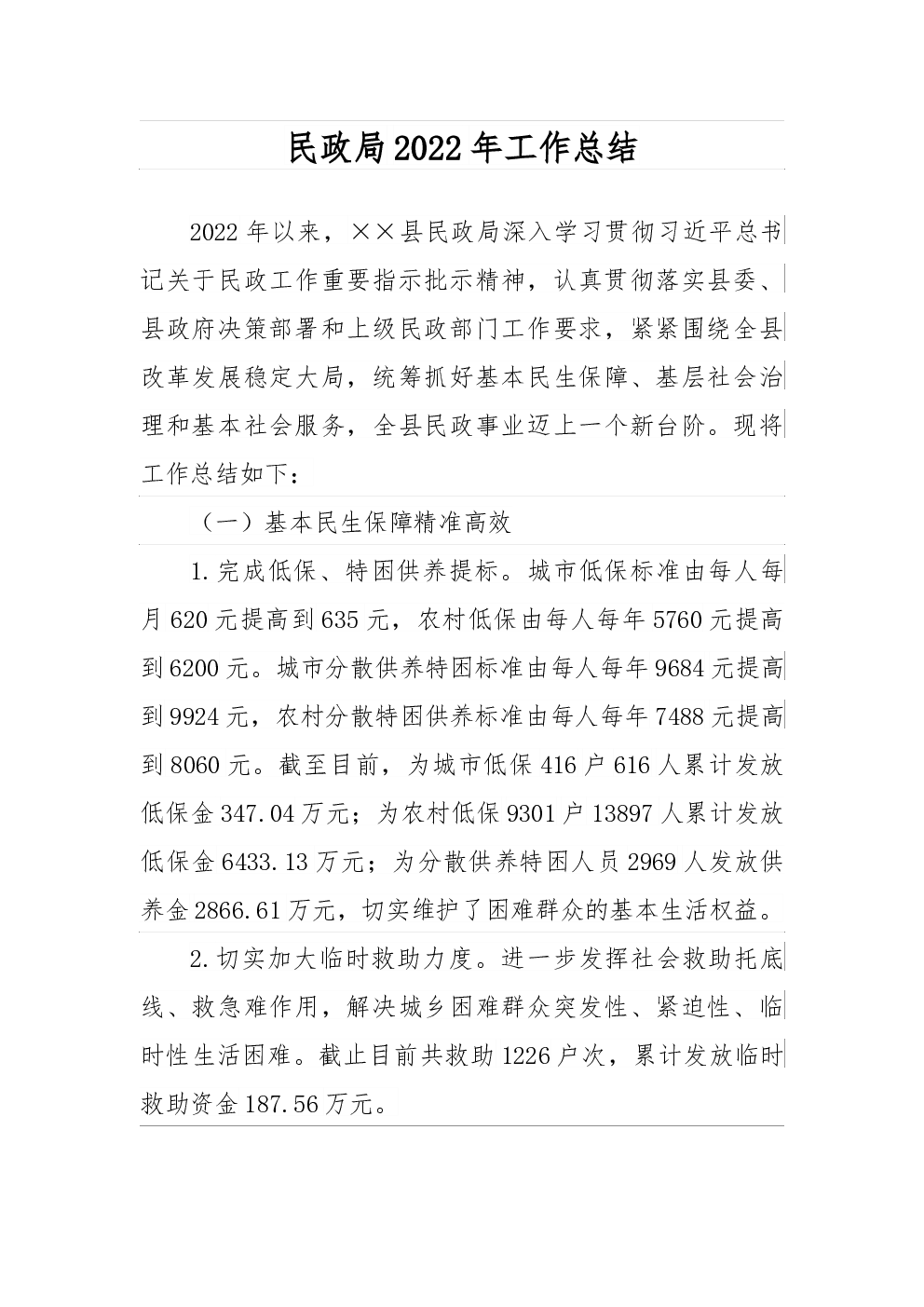 民政局2022年工作总结

2022年以来，××县民政局深入学习贯彻习近平总书记关于民政工作重要指示批示精神，认真贯彻落实县委、县政府决策部署和上级民政部门工作要求，紧紧围绕全县改革发展稳定大局，统筹抓好基本民生保障、基层社会治理和基本社会服务，全县民政事业迈上一个新台阶。现将工作总结如下：

（一）基本民生保障精准高效

1.完成低保、特困供养提标。城市低保标准由每人每月620元提高到635元，农村低保由每人每年5760元提高到6200元。城市分散供养特困标准由每人每年9684元提高到9924元，农村分散特困供养标准由每人每年7488元提高到8060元。截至目前，为城市低保416户616人累计发放低保金347.04万元；为农村低保9301户13897人累计发放低保金6433.13万元；为分散供养特困人员2969人发放供养金2866.61万元，切实维护了困难群众的基本生活权益。

2.切实加大临时救助力度。进一步发挥社会救助托底线、救急难作用，解决城乡困难群众突发性、紧迫性、临时性生活困难。截止目前共救助1226户次，累计发放临时救助资金187.56万元。